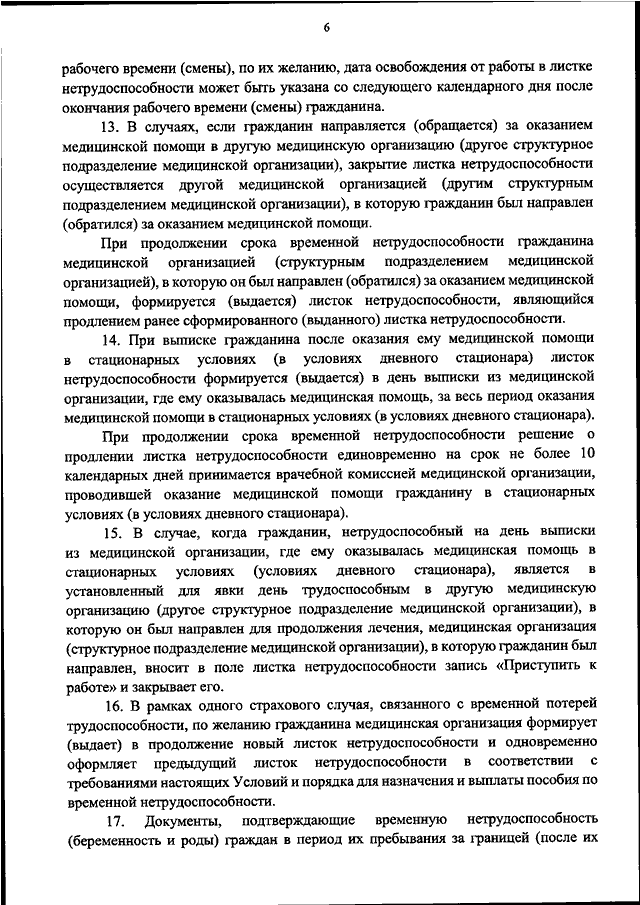 6

рабочего времени (смены), по их желанию, дата освобождения от работы в листке нетрудоспособности может быть указана со следующего календарного дня после окончания рабочего времени (смены) гражданина.

13. В случаях, если гражданин направляется (обращается) за оказанием медицинской помощи в другую медицинскую организацию (другое структурное подразделение медицинской организации), закрытие листка нетрудоспособности осуществляется другой медицинской организацией (другим структурным подразделением медицинской организации), в которую гражданин был направлен (обратился) за оказанием медицинской помощи.

При продолжении срока временной нетрудоспособности гражданина медицинской организацией (структурным подразделением медицинской организацией), в которую он был направлен (обратился) за оказанием медицинской помощи, формируется (выдается) листок нетрудоспособности, являющийся продлением ранее сформированного (выданного) листка нетрудоспособности.

14. При выписке гражданина после оказания ему медицинской помощи в стационарных условиях (в условиях дневного стационара) листок нетрудоспособности формируется (выдается) в день выписки из медицинской организации, где ему оказывалась медицинская помощь, за весь период оказания медицинской помощи в стационарных условиях (в условиях дневного стационара).

При продолжении срока временной нетрудоспособности решение о продлении листка нетрудоспособности единовременно на срок не более 10 календарных дней принимается врачебной комиссией медицинской организации, проводившей оказание медицинской помощи гражданину в стационарных условиях (в условиях дневного стационара).

15. В случае, когда гражданин, нетрудоспособный на день выписки из медицинской организации, где ему оказывалась медицинская помощь в стационарных условиях (условиях дневного стационара), является в установленный для явки день трудоспособным в другую медицинскую организацию (другое структурное подразделение медицинской организации), в которую он был направлен для продолжения лечения, медицинская организация (структурное подразделение медицинской организации), в которую гражданин был направлен, вносит в поле листка нетрудоспособности запись «Приступить к работе» и закрывает его.

16. В рамках одного страхового случая, связанного с временной потерей трудоспособности, по желанию гражданина медицинская организация формирует (выдает) в продолжение новый листок нетрудоспособности и одновременно оформляет предыдущий листок нетрудоспособности в соответствии с требованиями настоящих Условий и порядка для назначения и выплаты пособия по временной нетрудоспособности.

17. Документы, подтверждающие временную нетрудоспособность (беременность и роды) граждан в период их пребывания за границей (после их